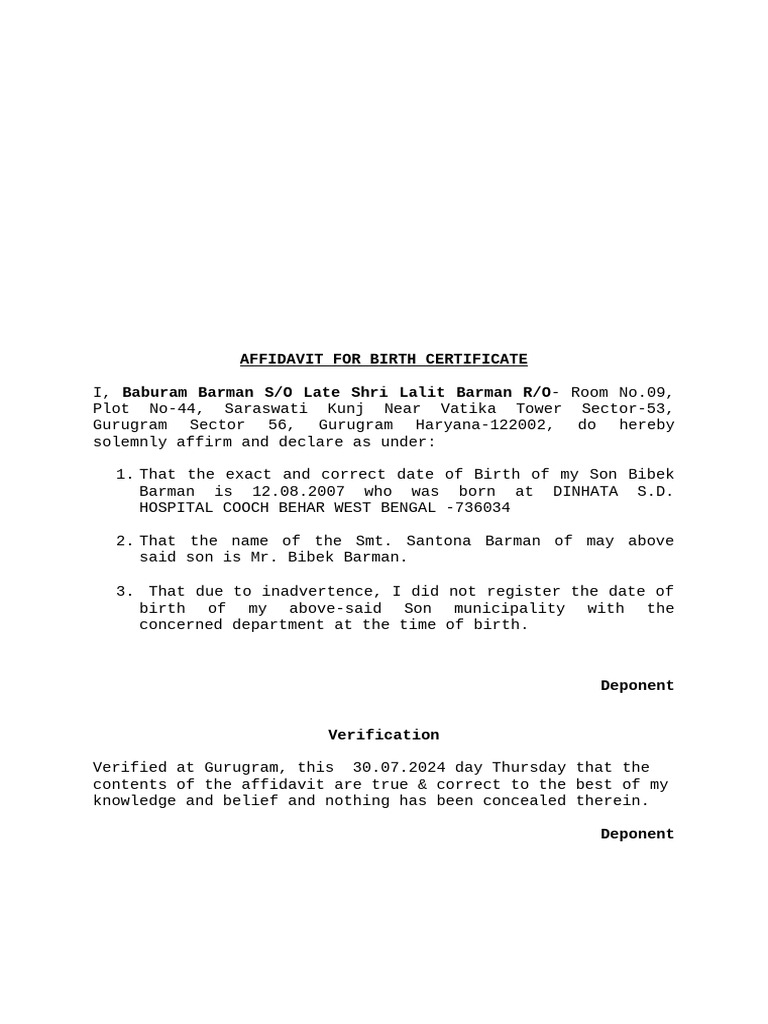 AFFIDAVIT FOR BIRTH CERTIFICATE

I, Baburam Barman S/O Late Shri Lalit Barman R/O- Room No.09, Plot No-44, Saraswati Kunj Near Vatika Tower Sector-53, Gurugram Sector 56, Gurugram Haryana-122002, do hereby solemnly affirm and declare as under:

1. That the exact and correct date of Birth of my Son Bibek Barman is 12.08.2007 who was born at DINHATA S.D. HOSPITAL COOCH BEHAR WEST BENGAL -736034

2. That the name of the Smt. Santona Barman of may above said son is Mr. Bibek Barman.

3. That due to inadvertence, I did not register the date of birth of my above-said Son municipality with the concerned department at the time of birth.

Deponent

Verification

Verified at Gurugram, this 30.07.2024 day Thursday that the contents of the affidavit are true & correct to the best of my knowledge and belief and nothing has been concealed therein.

Deponent